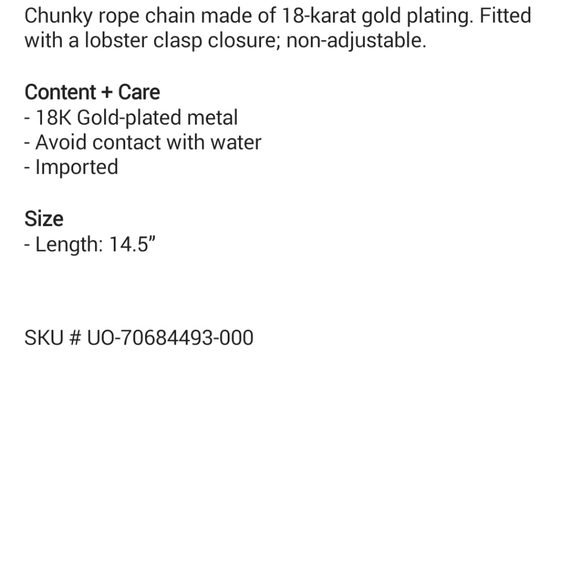 Chunky rope chain made of 18-karat gold plating. Fitted with a lobster clasp closure; non-adjustable.

Content + Care
- 18K Gold-plated metal
- Avoid contact with water
- Imported

Size
- Length: 14.5”

SKU # UO-70684493-000